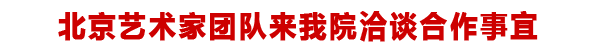 北京艺术家团队来我院洽谈合作事宜